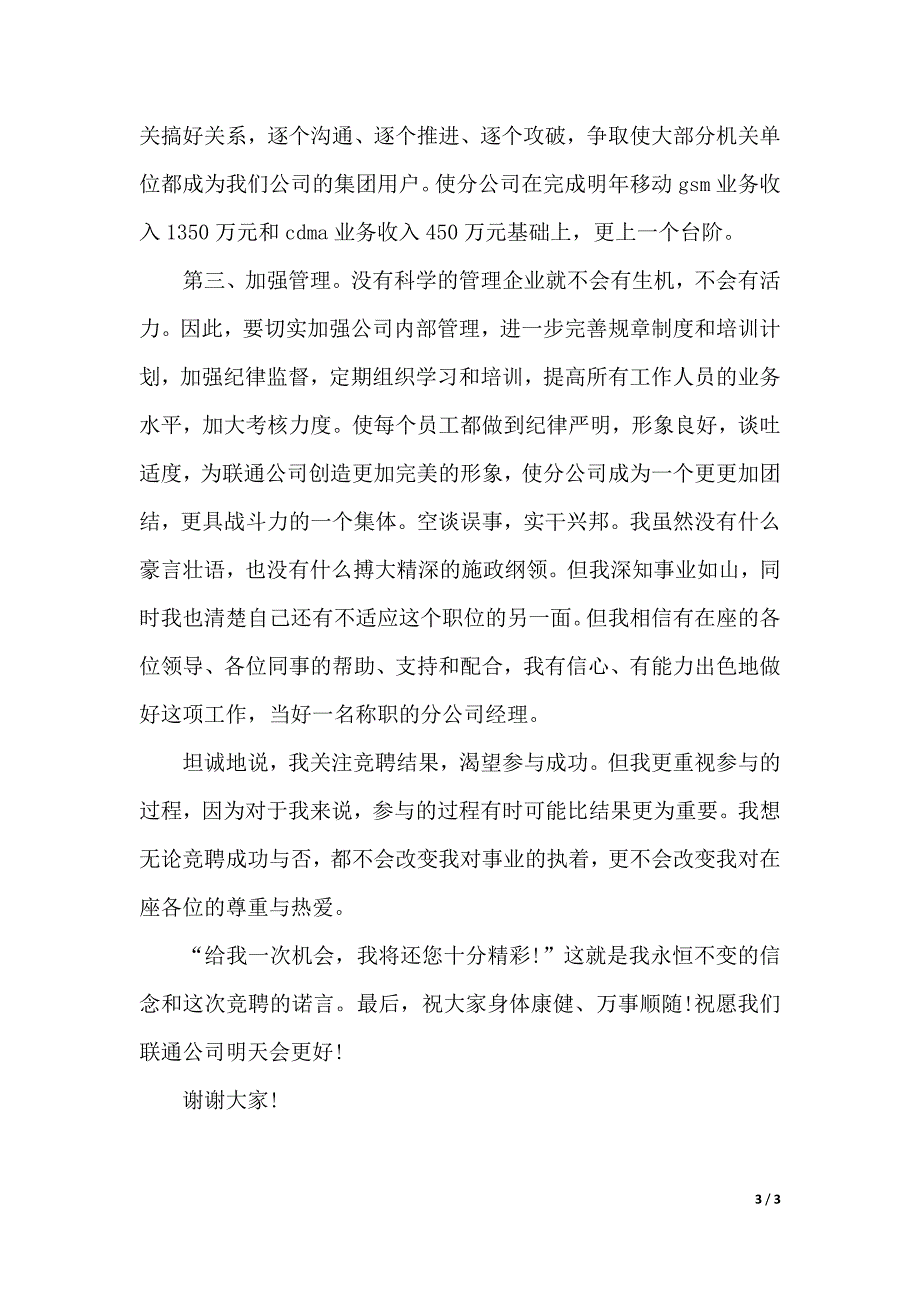 关搞好关系，逐个沟通、逐个推进、逐个攻破，争取使大部分机关单位都成为我们公司的集团用户。使分公司在完成明年移动 gsm 业务收入 1350 万元和 cdma 业务收入 450 万元基础上，更上一个台阶。

第三、加强管理。没有科学的管理企业就不会有生机，不会有活力。因此，要切实加强公司内部管理，进一步完善规章制度和培训计划，加强纪律监督，定期组织学习和培训，提高所有工作人员的业务水平，加大考核力度。使每个员工都做到纪律严明，形象良好，谈吐适度，为联通公司创造更加完美的形象，使分公司成为一个更更加团结，更具战斗力的一个集体。空谈误事，实干兴邦。我虽然没有什么豪言壮语，也没有什么搏大精深的施政纲领。但我深知事业如山，同时我也清楚自己还有不适应这个职位的另一面。但我相信有在座的各位领导、各位同事的帮助、支持和配合，我有信心、有能力出色地做好这项工作，当好一名称职的分公司经理。

坦诚地说，我关注竞聘结果，渴望参与成功。但我更重视参与的过程，因为对于我来说，参与的过程有时可能比结果更为重要。我想无论竞聘成功与否，都不会改变我对事业的执着，更不会改变我对在座各位的尊重与热爱。

“给我一次机会，我将还您十分精彩!”这就是我永恒不变的信念和这次竞聘的诺言。最后，祝大家身体康健、万事顺随!祝愿我们联通公司明天会更好!

谢谢大家!

3 / 3